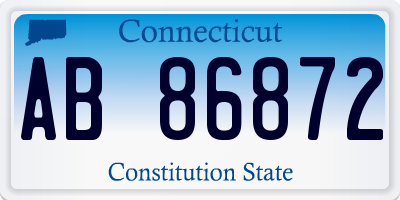 Connecticut

AB 86872

Constitution State